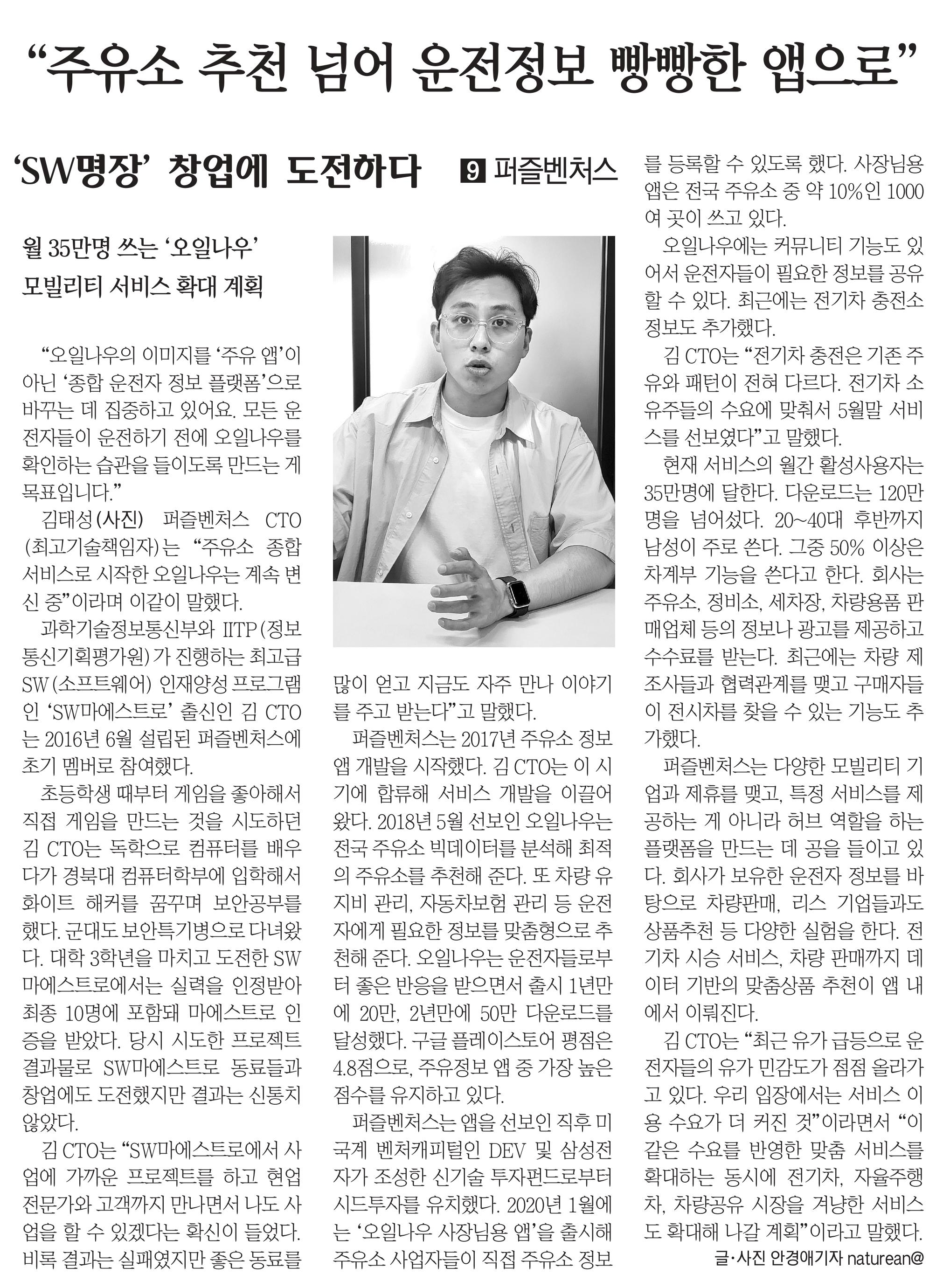 “주유소 추천 넘어 운전정보 빵빵한 앱으로”

‘SW명장’ 창업에 도전하다 9 퍼즐벤처스

월 35만명 쓰는 ‘오일나우’
모빌리티 서비스 확대 계획

“오일나우의 이미지를 ‘주유 앱’이 아닌 ‘종합 운전자 정보 플랫폼’으로 바꾸는 데 집중하고 있어요. 모든 운전자들이 운전하기 전에 오일나우를 확인하는 습관을 들이도록 만드는 게 목표입니다.”

김태성(사진) 퍼즐벤처스 CTO(최고기술책임자)는 “주유소 종합 서비스로 시작한 오일나우는 계속 변신 중”이라며 이같이 말했다.

과학기술정보통신부와 IITP(정보통신기획평가원)가 진행하는 최고급 SW(소프트웨어) 인재양성 프로그램인 ‘SW마에스트로’ 출신인 김 CTO는 2016년 6월 설립된 퍼즐벤처스에 초기 멤버로 참여했다.

초등학생 때부터 게임을 좋아해서 직접 게임을 만드는 것을 시도하던 김 CTO는 독학으로 컴퓨터를 배우다가 경북대 컴퓨터학부에 입학해서 화이트 해커를 꿈꾸며 보안공부를 했다. 군대도 보안특기병으로 다녀왔다. 대학 3학년을 마치고 도전한 SW마에스트로에서는 실력을 인정받아 최종 10명에 포함돼 마에스트로 인증을 받았다. 당시 시도한 프로젝트 결과물로 SW마에스트로 동료들과 창업에도 도전했지만 결과는 신통치 않았다.

김 CTO는 “SW마에스트로에서 사업에 가까운 프로젝트를 하고 현업 전문가와 고객까지 만나면서 나도 사업을 할 수 있겠다는 확신이 들었다. 비록 결과는 실패였지만 좋은 동료를 많이 얻고 지금도 자주 만나 이야기를 주고 받는다”고 말했다.

퍼즐벤처스는 2017년 주유소 정보 앱 개발을 시작했다. 김 CTO는 이 시기에 합류해 서비스 개발을 이끌어 왔다. 2018년 5월 선보인 오일나우는 전국 주유소 빅데이터를 분석해 최적의 주유소를 추천해 준다. 또 차량 유지비 관리, 자동차보험 관리 등 운전자에게 필요한 정보를 맞춤형으로 추천해 준다. 오일나우는 운전자들로부터 좋은 반응을 받으면서 출시 1년만에 20만, 2년만에 50만 다운로드를 달성했다. 구글 플레이스토어 평점은 4.8점으로, 주유정보 앱 중 가장 높은 점수를 유지하고 있다.

퍼즐벤처스는 앱을 선보인 직후 미국계 벤처캐피털인 DEV 및 삼성전자가 조성한 신기술 투자펀드로부터 시드투자를 유치했다. 2020년 1월에는 ‘오일나우 사장님용 앱’을 출시해 주유소 사업자들이 직접 주유소 정보를 등록할 수 있도록 했다. 사장님용 앱은 전국 주유소 중 약 10%인 1000여 곳이 쓰고 있다.

오일나우에는 커뮤니티 기능도 있어서 운전자들이 필요한 정보를 공유할 수 있다. 최근에는 전기차 충전소 정보도 추가했다.

김 CTO는 “전기차 충전은 기존 주유와 패턴이 전혀 다르다. 전기차 소유주들의 수요에 맞춰서 5월말 서비스를 선보였다”고 말했다.

현재 서비스의 월간 활성사용자는 35만명에 달한다. 다운로드는 120만명을 넘어섰다. 20~40대 후반까지 남성이 주로 쓴다. 그중 50% 이상은 차계부 기능을 쓴다고 한다. 회사는 주유소, 정비소, 세차장, 차량용품 판매업체 등의 정보나 광고를 제공하고 수수료를 받는다. 최근에는 차량 제조사들과 협력관계를 맺고 구매자들이 전시차를 찾을 수 있는 기능도 추가했다.

퍼즐벤처스는 다양한 모빌리티 기업과 제휴를 맺고, 특정 서비스를 제공하는 게 아니라 허브 역할을 하는 플랫폼을 만드는 데 공을 들이고 있다. 회사가 보유한 운전자 정보를 바탕으로 차량판매, 리스 기업들과도 상품추천 등 다양한 실험을 한다. 전기차 시승 서비스, 차량 판매까지 데이터 기반의 맞춤상품 추천이 앱 내에서 이뤄진다.

김 CTO는 “최근 유가 급등으로 운전자들의 유가 민감도가 점점 올라가고 있다. 우리 입장에서는 서비스 이용 수요가 더 커진 것”이라면서 “이 같은 수요를 반영한 맞춤 서비스를 확대하는 동시에 전기차, 자율주행차, 차량공유 시장을 겨냥한 서비스도 확대해 나갈 계획”이라고 말했다.

글·사진 안경애기자 naturean@